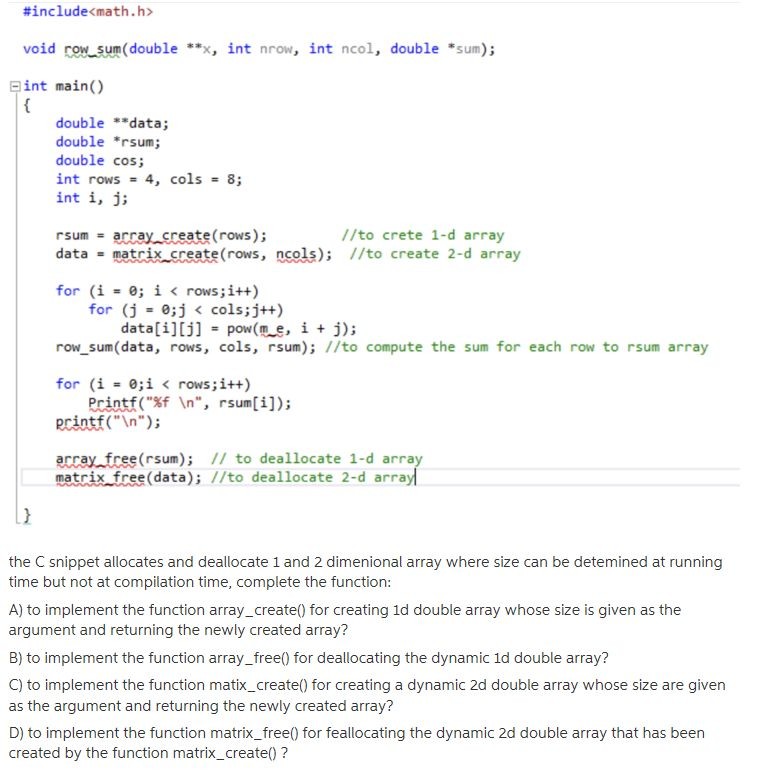 #include<math.h>

void row_sum(double **x, int nrow, int ncol, double *sum);

int main()
{
double **data;
double *rsum;
double cos;
int rows = 4, cols = 8;
int i, j;

rsum = array_create(rows); //to crete 1-d array
data = matrix_create(rows, ncols); //to create 2-d array

for (i = 0; i < rows;i++)
for (j = 0;j < cols;j++)
data[i][j] = pow(m_e, i + j);
row_sum(data, rows, cols, rsum); //to compute the sum for each row to rsum array

for (i = 0;i < rows;i++)
Printf("%f \n", rsum[i]);
printf("\n");

array_free(rsum); // to deallocate 1-d array
matrix_free(data); //to deallocate 2-d array
}

the C snippet allocates and deallocate 1 and 2 dimenional array where size can be detemined at running time but not at compilation time, complete the function:

A) to implement the function array_create() for creating 1d double array whose size is given as the argument and returning the newly created array?

B) to implement the function array_free() for deallocating the dynamic 1d double array?

C) to implement the function matix_create() for creating a dynamic 2d double array whose size are given as the argument and returning the newly created array?

D) to implement the function matrix_free() for feallocating the dynamic 2d double array that has been created by the function matrix_create() ?